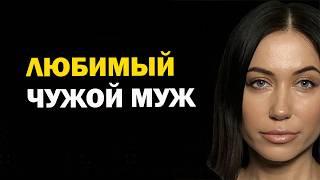 ЛЮБИМЫЙ
ЧУЖОЙ МУЖ